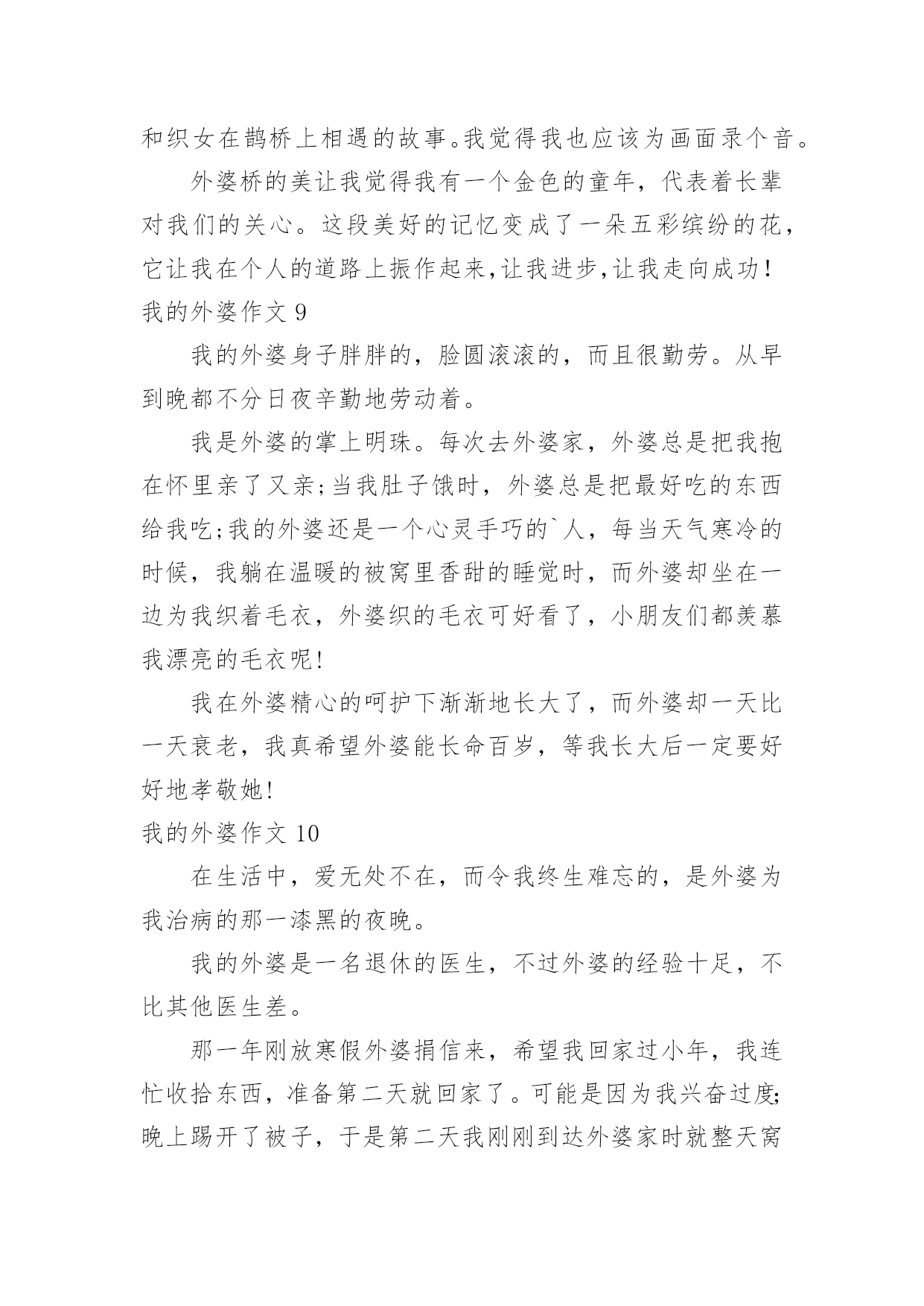 和织女在鹊桥上相遇的故事。我觉得我也应该为画面录个音。

外婆桥的美让我觉得我有一个金色的童年，代表着长辈对我们的关心。这段美好的记忆变成了一朵五彩缤纷的花，它让我在个人的道路上振作起来,让我进步,让我走向成功!

我的外婆作文 9

我的外婆身子胖胖的，脸圆滚滚的，而且很勤劳。从早到晚都不分日夜辛勤地劳动着。

我是外婆的掌上明珠。每次去外婆家，外婆总是把我抱在怀里亲了又亲;当我肚子饿时，外婆总是把最好吃的东西给我吃;我的外婆还是一个心灵手巧的`人，每当天气寒冷的时候，我躺在温暖的被窝里香甜的睡觉时，而外婆却坐在一边为我织着毛衣，外婆织的毛衣可好看了，小朋友们都羡慕我漂亮的毛衣呢!

我在外婆精心的呵护下渐渐地长大了，而外婆却一天比一天衰老，我真希望外婆能长命百岁，等我长大后一定要好好地孝敬她!

我的外婆作文 10

在生活中，爱无处不在，而令我终生难忘的，是外婆为我治病的那一漆黑的夜晚。

我的外婆是一名退休的医生，不过外婆的经验十足，不比其他医生差。

那一年刚放寒假外婆捎信来，希望我回家过小年，我连忙收拾东西，准备第二天就回家了。可能是因为我兴奋过度;晚上踢开了被子，于是第二天我刚刚到达外婆家时就整天窝